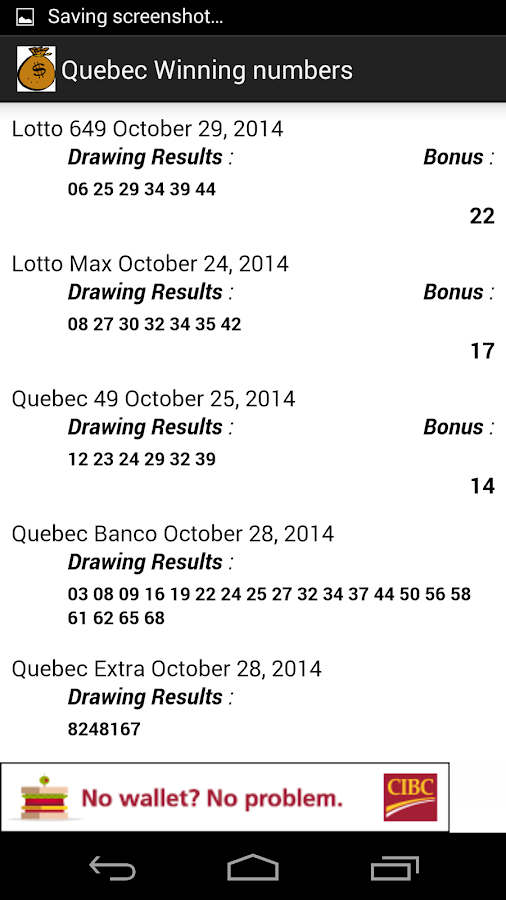 Saving screenshot...

Quebec Winning numbers

Lotto 649 October 29, 2014
Drawing Results : Bonus :
06 25 29 34 39 44
22

Lotto Max October 24, 2014
Drawing Results : Bonus :
08 27 30 32 34 35 42
17

Quebec 49 October 25, 2014
Drawing Results : Bonus :
12 23 24 29 32 39
14

Quebec Banco October 28, 2014
Drawing Results :
03 08 09 16 19 22 24 25 27 32 34 37 44 50 56 58 61 62 65 68

Quebec Extra October 28, 2014
Drawing Results :
8248167

No wallet? No problem.
CIBC